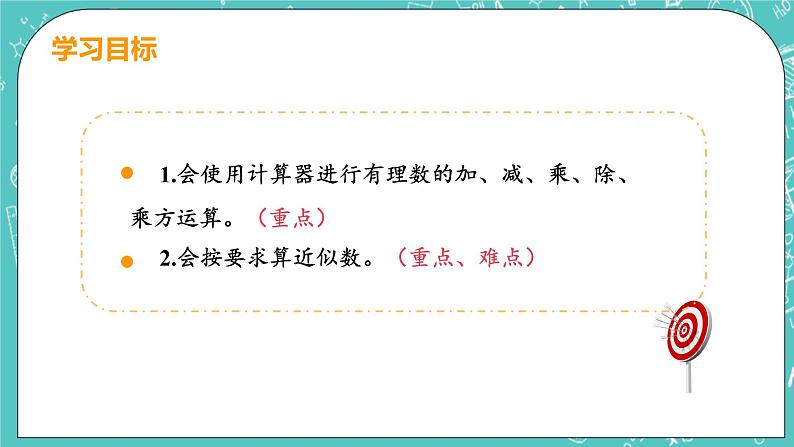 学习目标

1.会使用计算器进行有理数的加、减、乘、除、乘方运算。（重点）

2.会按要求算近似数。（重点、难点）